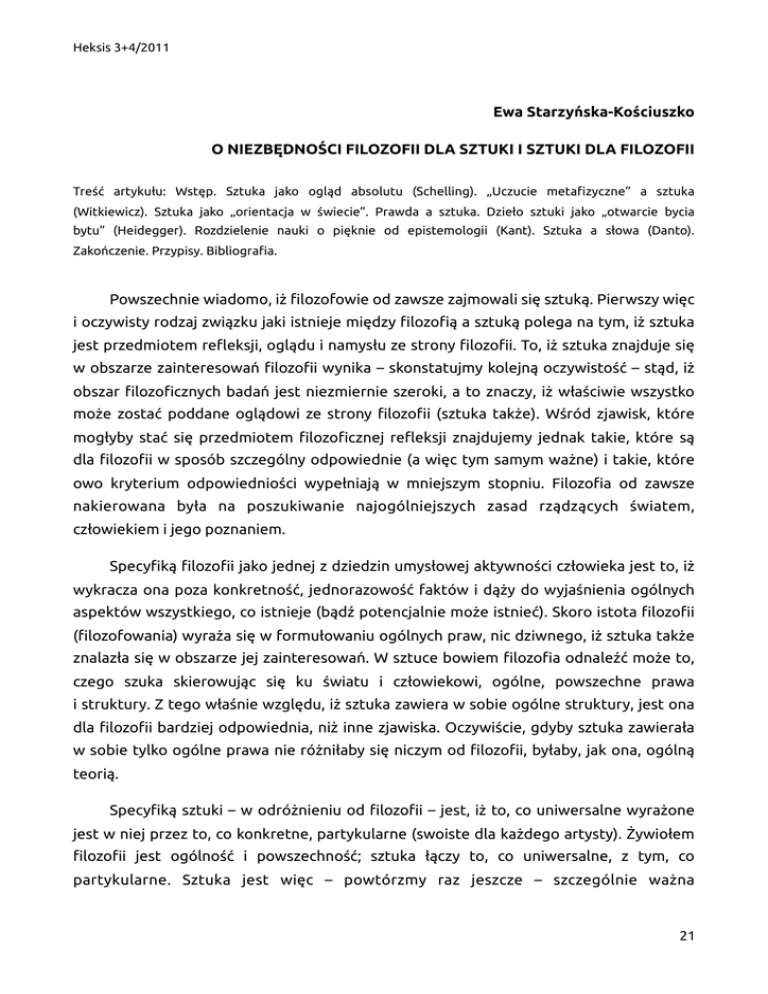 Heksis 3+4/2011

Ewa Starzyńska-Kościuszko

O NIEZBĘDNOŚCI FILOZOFII DLA SZTUKI I SZTUKI DLA FILOZOFII

Treść artykułu: Wstęp. Sztuka jako ogląd absolutu (Schelling). „Uczucie metafizyczne" a sztuka (Witkiewicz). Sztuka jako „orientacja w świecie". Prawda a sztuka. Dzieło sztuki jako „otwarcie bycia bytu" (Heidegger). Rozdzielenie nauki o pięknie od epistemologii (Kant). Sztuka a słowa (Danto). Zakończenie. Przypisy. Bibliografia.

Powszechnie wiadomo, iż filozofowie od zawsze zajmowali się sztuką. Pierwszy więc i oczywisty rodzaj związku jaki istnieje między filozofią a sztuką polega na tym, iż sztuka jest przedmiotem refleksji, oglądu i namysłu ze strony filozofii. To, iż sztuka znajduje się w obszarze zainteresowań filozofii wynika – skonstatujmy kolejną oczywistość – stąd, iż obszar filozoficznych badań jest niezmiernie szeroki, a to znaczy, iż właściwie wszystko może zostać poddane oglądowi ze strony filozofii (sztuka także). Wśród zjawisk, które mogłyby stać się przedmiotem filozoficznej refleksji znajdujemy jednak takie, które są dla filozofii w sposób szczególny odpowiednie (a więc tym samym ważne) i takie, które owo kryterium odpowiedniości wypełniają w mniejszym stopniu. Filozofia od zawsze nakierowana była na poszukiwanie najogólniejszych zasad rządzących światem, człowiekiem i jego poznaniem.

Specyfiką filozofii jako jednej z dziedzin umysłowej aktywności człowieka jest to, iż wykracza ona poza konkretność, jednorazowość faktów i dąży do wyjaśnienia ogólnych aspektów wszystkiego, co istnieje (bądź potencjalnie może istnieć). Skoro istota filozofii (filozofowania) wyraża się w formułowaniu ogólnych praw, nic dziwnego, iż sztuka także znalazła się w obszarze jej zainteresowań. W sztuce bowiem filozofia odnaleźć może to, czego szuka skierowując się ku światu i człowiekowi, ogólne, powszechne prawa i struktury. Z tego właśnie względu, iż sztuka zawiera w sobie ogólne struktury, jest ona dla filozofii bardziej odpowiednia, niż inne zjawiska. Oczywiście, gdyby sztuka zawierała w sobie tylko ogólne prawa nie różniłaby się niczym od filozofii, byłaby, jak ona, ogólną teorią.

Specyfiką sztuki – w odróżnieniu od filozofii – jest, iż to, co uniwersalne wyrażone jest w niej przez to, co konkretne, partykularne (swoiste dla każdego artysty). Żywiołem filozofii jest ogólność i powszechność; sztuka łączy to, co uniwersalne, z tym, co partykularne. Sztuka jest więc – powtórzmy raz jeszcze – szczególnie ważna

21